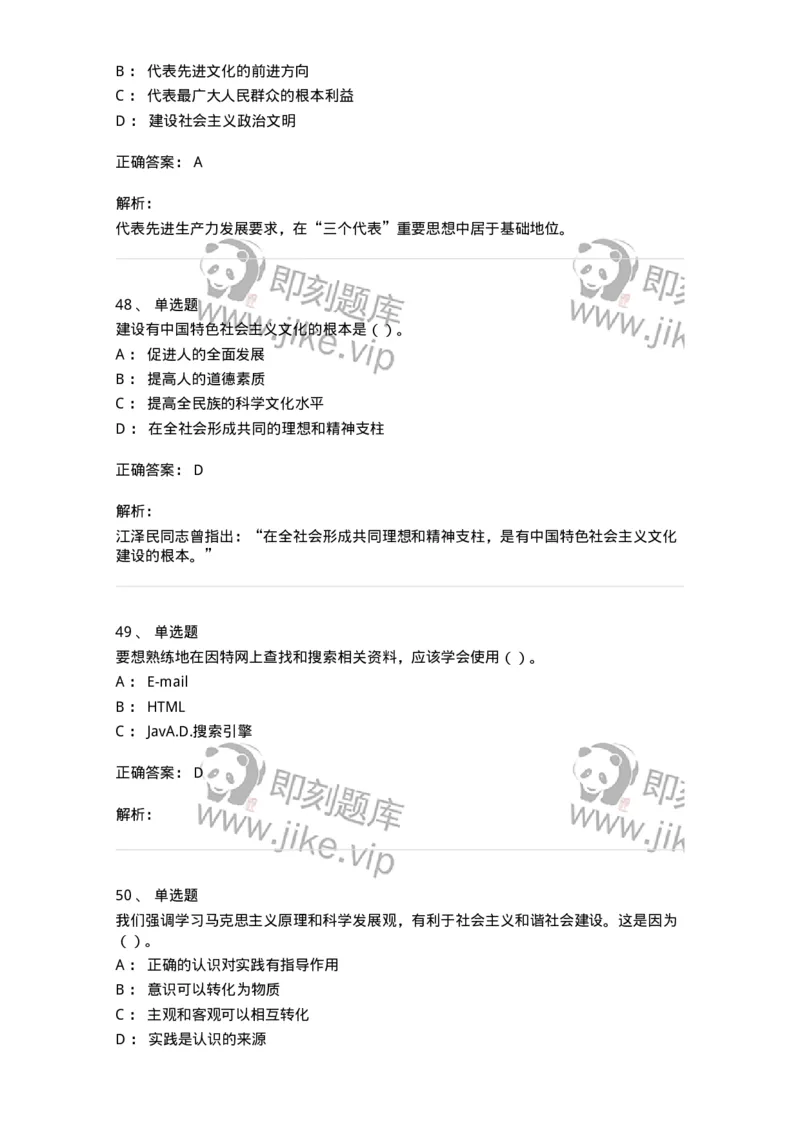 B： 代表先进文化的前进方向
C： 代表最广大人民群众的根本利益
D： 建设社会主义政治文明

正确答案： A

解析：
代表先进生产力发展要求，在“三个代表”重要思想中居于基础地位。

即刻题库
www.jike.vip

即刻
www.jik

48、 单选题
建设有中国特色社会主义文化的根本是（ ）。
A： 促进人的全面发展
B： 提高人的道德素质
C： 提高全民族的科学文化水平
D： 在全社会形成共同的理想和精神支柱

正确答案： D

解析：
江泽民同志曾指出：“在全社会形成共同理想和精神支柱，是有中国特色社会主义文化建设的根本。”

49、 单选题
要想熟练地在因特网上查找和搜索相关资料，应该学会使用（ ）。
A： E-mail
B： HTML
C： JavA.D.搜索引擎

正确答案： D

解析：

即刻题库
www.jike.vip

即刻
www.jik

50、 单选题
我们强调学习马克思主义原理和科学发展观，有利于社会主义和谐社会建设。这是因为（ ）。
A： 正确的认识对实践有指导作用
B： 意识可以转化为物质
C： 主观和客观可以相互转化
D： 实践是认识的来源